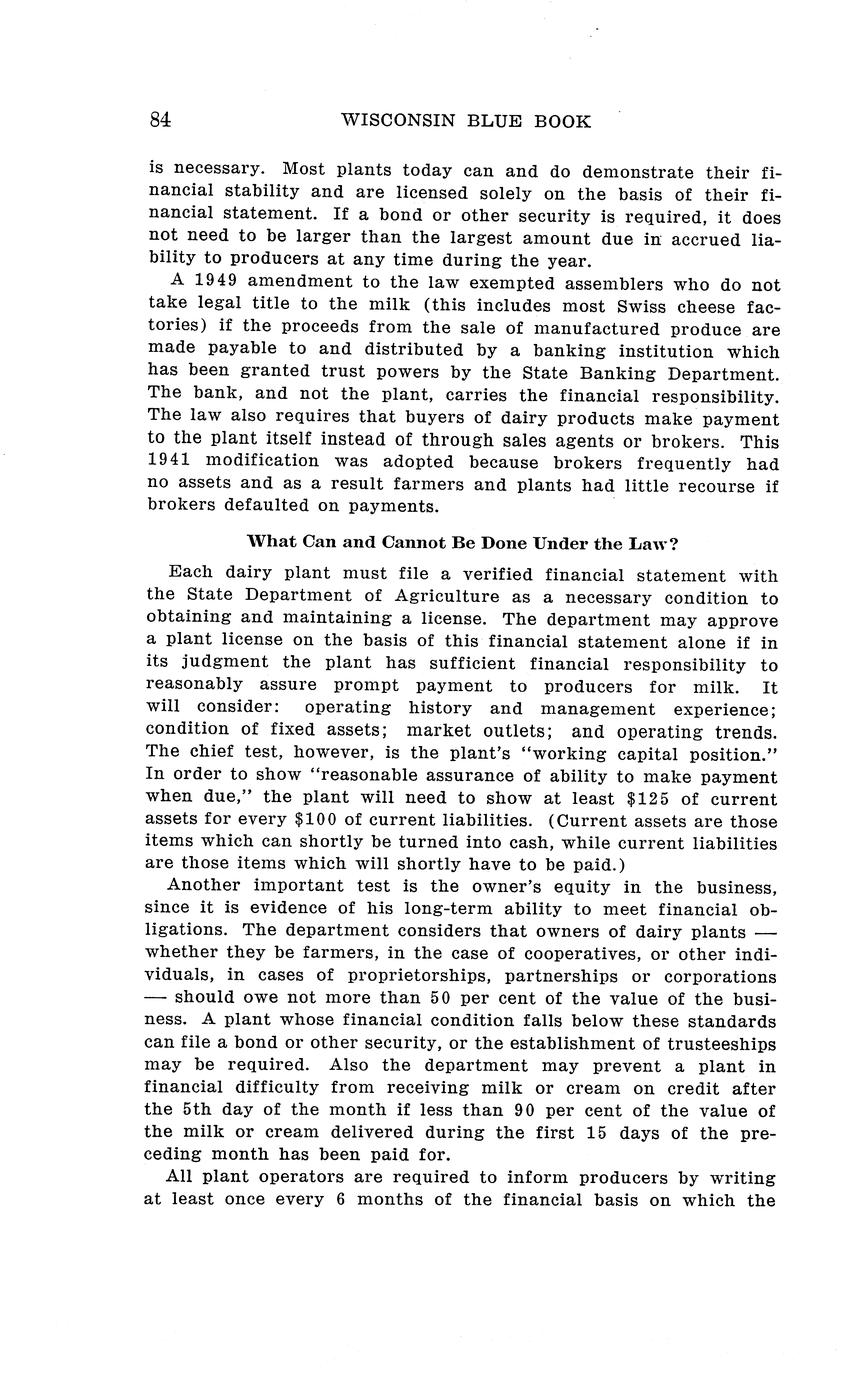 84 WISCONSIN BLUE BOOK

is necessary. Most plants today can and do demonstrate their financial stability and are licensed solely on the basis of their financial statement. If a bond or other security is required, it does not need to be larger than the largest amount due in accrued liability to producers at any time during the year.

A 1949 amendment to the law exempted assemblers who do not take legal title to the milk (this includes most Swiss cheese factories) if the proceeds from the sale of manufactured produce are made payable to and distributed by a banking institution which has been granted trust powers by the State Banking Department. The bank, and not the plant, carries the financial responsibility. The law also requires that buyers of dairy products make payment to the plant itself instead of through sales agents or brokers. This 1941 modification was adopted because brokers frequently had no assets and as a result farmers and plants had little recourse if brokers defaulted on payments.

What Can and Cannot Be Done Under the Law?

Each dairy plant must file a verified financial statement with the State Department of Agriculture as a necessary condition to obtaining and maintaining a license. The department may approve a plant license on the basis of this financial statement alone if in its judgment the plant has sufficient financial responsibility to reasonably assure prompt payment to producers for milk. It will consider: operating history and management experience; condition of fixed assets; market outlets; and operating trends. The chief test, however, is the plant's "working capital position." In order to show "reasonable assurance of ability to make payment when due," the plant will need to show at least $125 of current assets for every $100 of current liabilities. (Current assets are those items which can shortly be turned into cash, while current liabilities are those items which will shortly have to be paid.)

Another important test is the owner's equity in the business, since it is evidence of his long-term ability to meet financial obligations. The department considers that owners of dairy plants — whether they be farmers, in the case of cooperatives, or other individuals, in cases of proprietorships, partnerships or corporations — should owe not more than 50 per cent of the value of the business. A plant whose financial condition falls below these standards can file a bond or other security, or the establishment of trusteeships may be required. Also the department may prevent a plant in financial difficulty from receiving milk or cream on credit after the 5th day of the month if less than 90 per cent of the value of the milk or cream delivered during the first 15 days of the preceding month has been paid for.

All plant operators are required to inform producers by writing at least once every 6 months of the financial basis on which the